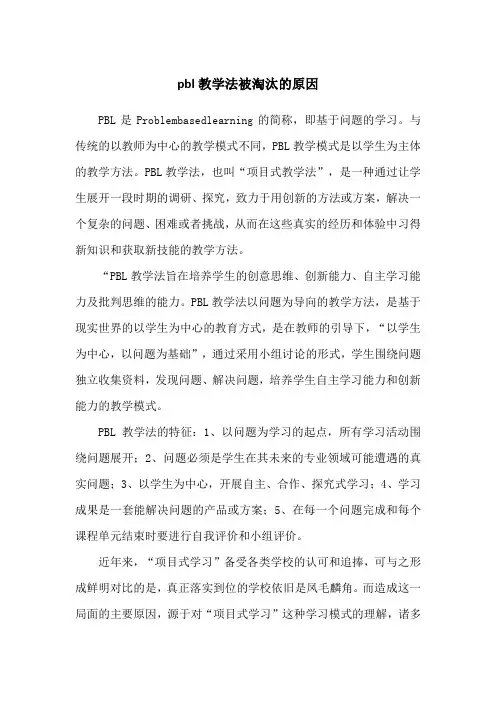 pbl 教学法被淘汰的原因

PBL 是 Problembasedlearning 的简称，即基于问题的学习。与传统的以教师为中心的教学模式不同，PBL 教学模式是以学生为主体的教学方法。PBL 教学法，也叫“项目式教学法”，是一种通过让学生展开一段时期的调研、探究，致力于用创新的方法或方案，解决一个复杂的问题、困难或者挑战，从而在这些真实的经历和体验中习得新知识和获取新技能的教学方法。

“PBL 教学法旨在培养学生的创意思维、创新能力、自主学习能力及批判思维的能力。PBL 教学法以问题为导向的教学方法，是基于现实世界的以学生为中心的教育方式，是在教师的引导下，“以学生为中心，以问题为基础”，通过采用小组讨论的形式，学生围绕问题独立收集资料，发现问题、解决问题，培养学生自主学习能力和创新能力的教学模式。

PBL 教学法的特征：1、以问题为学习的起点，所有学习活动围绕问题展开；2、问题必须是学生在其未来的专业领域可能遭遇的真实问题；3、以学生为中心，开展自主、合作、探究式学习；4、学习成果是一套能解决问题的产品或方案；5、在每一个问题完成和每个课程单元结束时要进行自我评价和小组评价。

近年来，“项目式学习”备受各类学校的认可和追捧，可与之形成鲜明对比的是，真正落实到位的学校依旧是凤毛麟角。而造成这一局面的主要原因，源于对“项目式学习”这种学习模式的理解，诸多